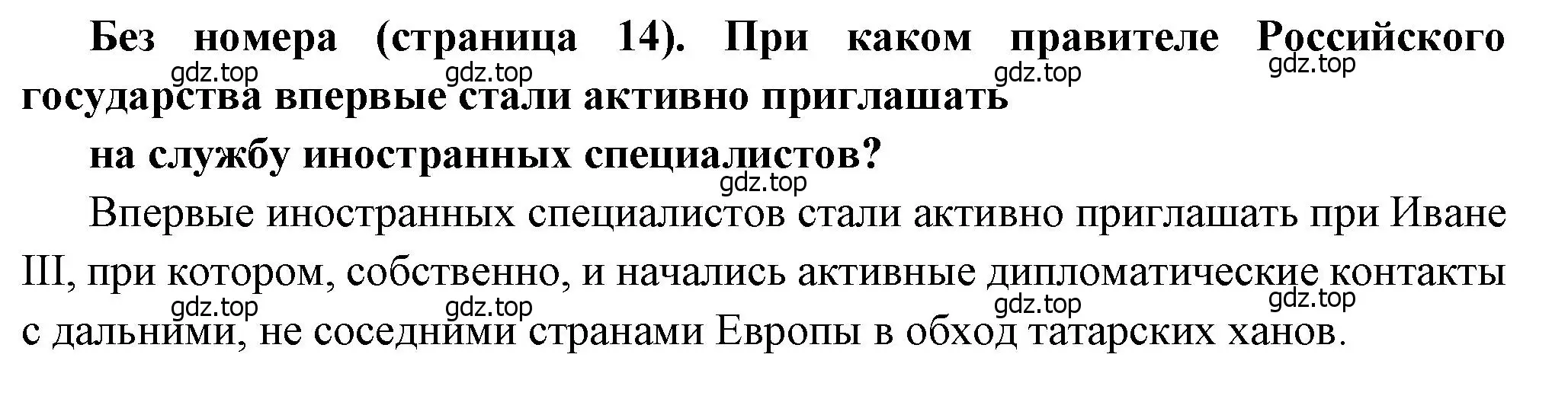 Без номера (страница 14). При каком правителе Российского государства впервые стали активно приглашать на службу иностранных специалистов?

gdz.top gdz.top gdz.top gdz.top gdz.top

Впервые иностранных специалистов стали активно приглашать при Иване III, при котором, собственно, и начались активные дипломатические контакты с дальними, не соседними странами Европы в обход татарских ханов.

gdz.top gdz.top gdz.top gdz.top